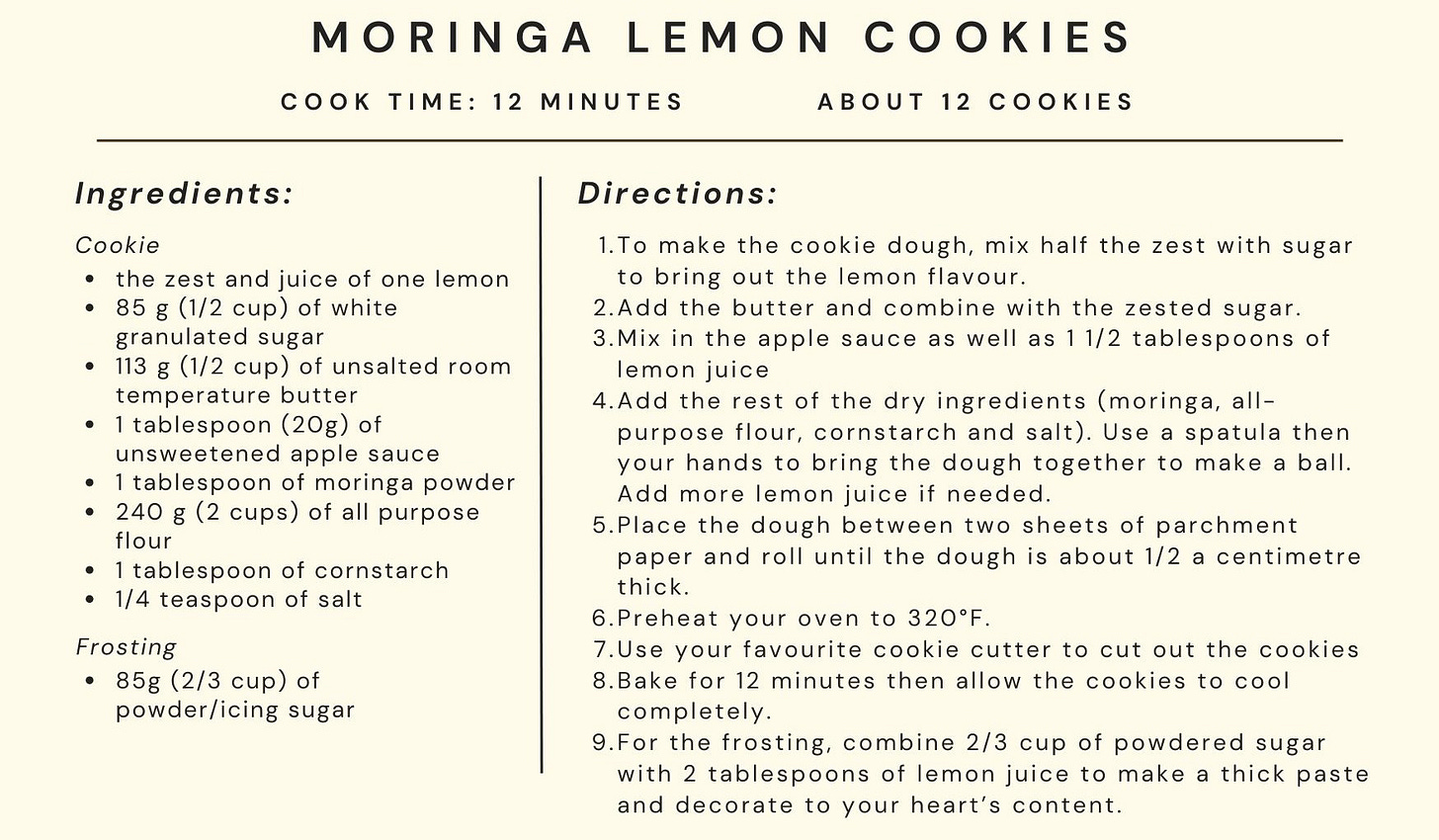 MORINGA LEMON COOKIES

COOK TIME: 12 MINUTES ABOUT 12 COOKIES

Ingredients:

Cookie

• the zest and juice of one lemon
• 85 g (1/2 cup) of white granulated sugar
• 113 g (1/2 cup) of unsalted room temperature butter
• 1 tablespoon (20g) of unsweetened apple sauce
• 1 tablespoon of moringa powder
• 240 g (2 cups) of all purpose flour
• 1 tablespoon of cornstarch
• 1/4 teaspoon of salt

Frosting

• 85g (2/3 cup) of powder/icing sugar

Directions:

1. To make the cookie dough, mix half the zest with sugar to bring out the lemon flavour.
2. Add the butter and combine with the zested sugar.
3. Mix in the apple sauce as well as 1 1/2 tablespoons of lemon juice
4. Add the rest of the dry ingredients (moringa, all-purpose flour, cornstarch and salt). Use a spatula then your hands to bring the dough together to make a ball. Add more lemon juice if needed.
5. Place the dough between two sheets of parchment paper and roll until the dough is about 1/2 a centimetre thick.
6. Preheat your oven to 320°F.
7. Use your favourite cookie cutter to cut out the cookies
8. Bake for 12 minutes then allow the cookies to cool completely.
9. For the frosting, combine 2/3 cup of powdered sugar with 2 tablespoons of lemon juice to make a thick paste and decorate to your heart's content.